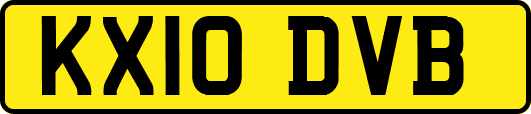 KX10 DVB